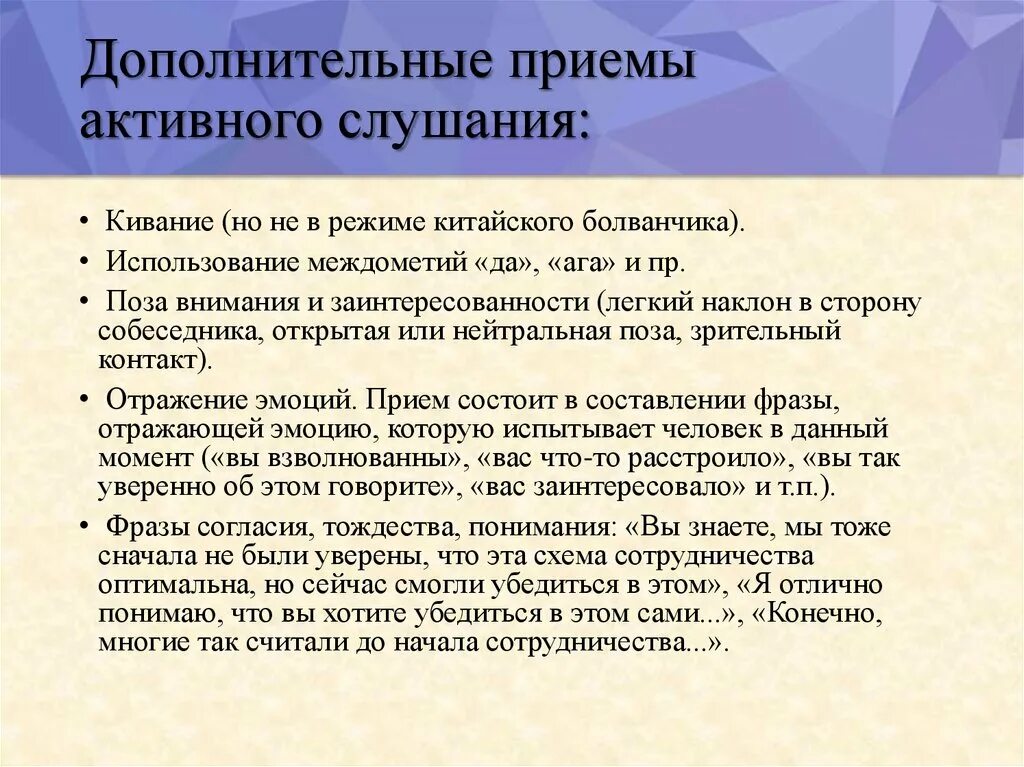 Дополнительные приемы активного слушания:

• Кивание (но не в режиме китайского болванчика).

• Использование междометий «да», «ага» и пр.

• Поза внимания и заинтересованности (легкий наклон в сторону собеседника, открытая или нейтральная поза, зрительный контакт).

• Отражение эмоций. Прием состоит в составлении фразы, отражающей эмоцию, которую испытывает человек в данный момент («вы взволнованны», «вас что-то расстроило», «вы так уверенно об этом говорите», «вас заинтересовало» и т.п.).

• Фразы согласия, тождества, понимания: «Вы знаете, мы тоже сначала не были уверены, что эта схема сотрудничества оптимальна, но сейчас смогли убедиться в этом», «Я отлично понимаю, что вы хотите убедиться в этом сами...», «Конечно, многие так считали до начала сотрудничества...».